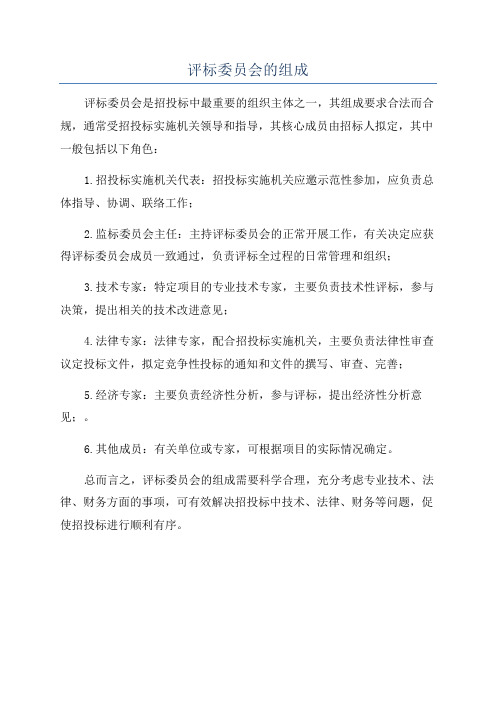 评标委员会的组成

评标委员会是招投标中最重要的组织主体之一，其组成要求合法而合规，通常受招投标实施机关领导和指导，其核心成员由招标人拟定，其中一般包括以下角色：

1.招投标实施机关代表：招投标实施机关应邀示范性参加，应负责总体指导、协调、联络工作；

2.监标委员会主任：主持评标委员会的正常开展工作，有关决定应获得评标委员会成员一致通过，负责评标全过程的日常管理和组织；

3.技术专家：特定项目的专业技术专家，主要负责技术性评标，参与决策，提出相关的技术改进意见；

4.法律专家：法律专家，配合招投标实施机关，主要负责法律性审查议定投标文件，拟定竞争性投标的通知和文件的撰写、审查、完善；

5.经济专家：主要负责经济性分析，参与评标，提出经济性分析意见；。

6.其他成员：有关单位或专家，可根据项目的实际情况确定。

总而言之，评标委员会的组成需要科学合理，充分考虑专业技术、法律、财务方面的事项，可有效解决招投标中技术、法律、财务等问题，促使招投标进行顺利有序。